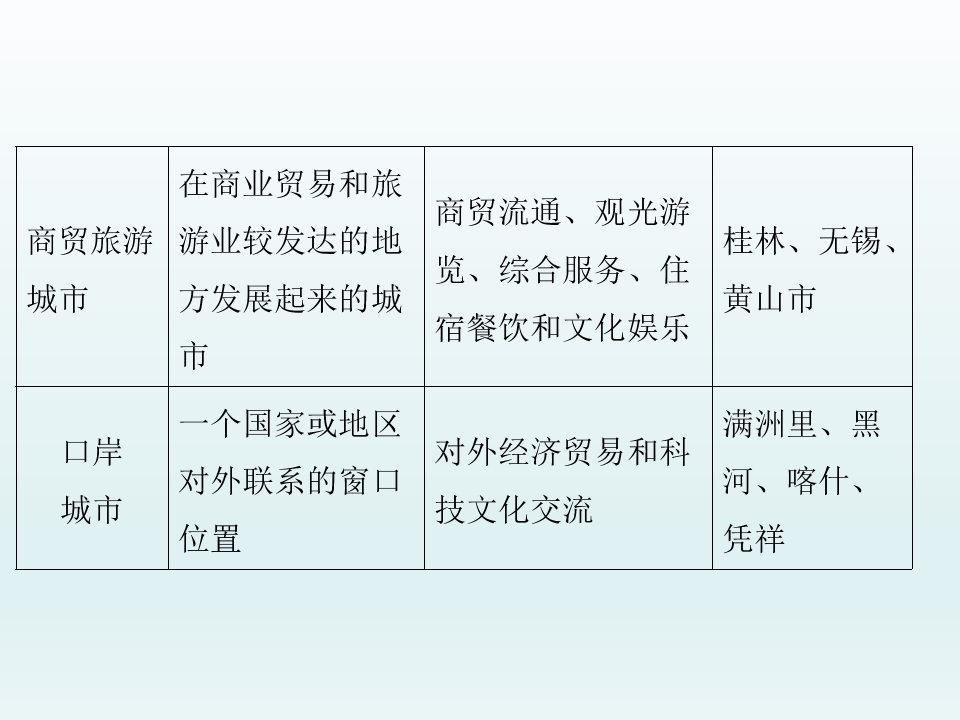 | 商贸旅游城市 | 在商业贸易和旅游业较发达的地方发展起来的城市 | 商贸流通、观光游览、综合服务、住宿餐饮和文化娱乐 | 桂林、无锡、黄山市 |
|---|---|---|---|
| 口岸城市 | 一个国家或地区对外联系的窗口位置 | 对外经济贸易和科技文化交流 | 满洲里、黑河、喀什、凭祥 |